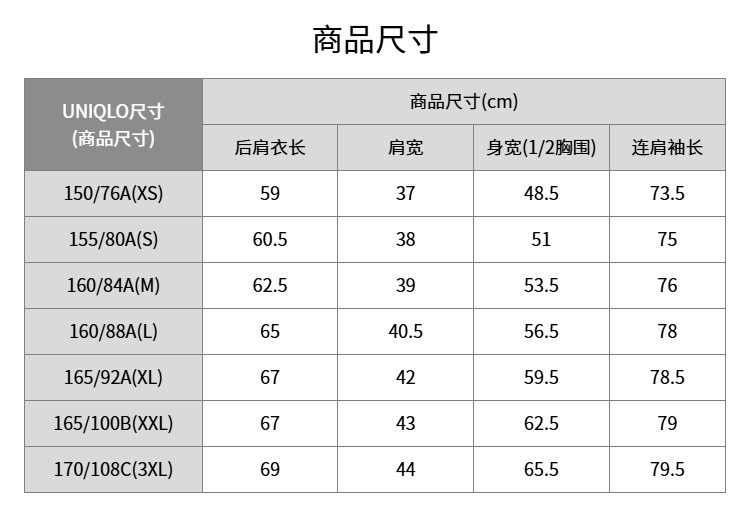 商品尺寸

| UNIQLO尺寸(商品尺寸) | 商品尺寸(cm) | | | |
|---|---|---|---|---|
| | 后肩衣长 | 肩宽 | 身宽(1/2胸围) | 连肩袖长 |
| 150/76A(XS) | 59 | 37 | 48.5 | 73.5 |
| 155/80A(S) | 60.5 | 38 | 51 | 75 |
| 160/84A(M) | 62.5 | 39 | 53.5 | 76 |
| 160/88A(L) | 65 | 40.5 | 56.5 | 78 |
| 165/92A(XL) | 67 | 42 | 59.5 | 78.5 |
| 165/100B(XXL) | 67 | 43 | 62.5 | 79 |
| 170/108C(3XL) | 69 | 44 | 65.5 | 79.5 |